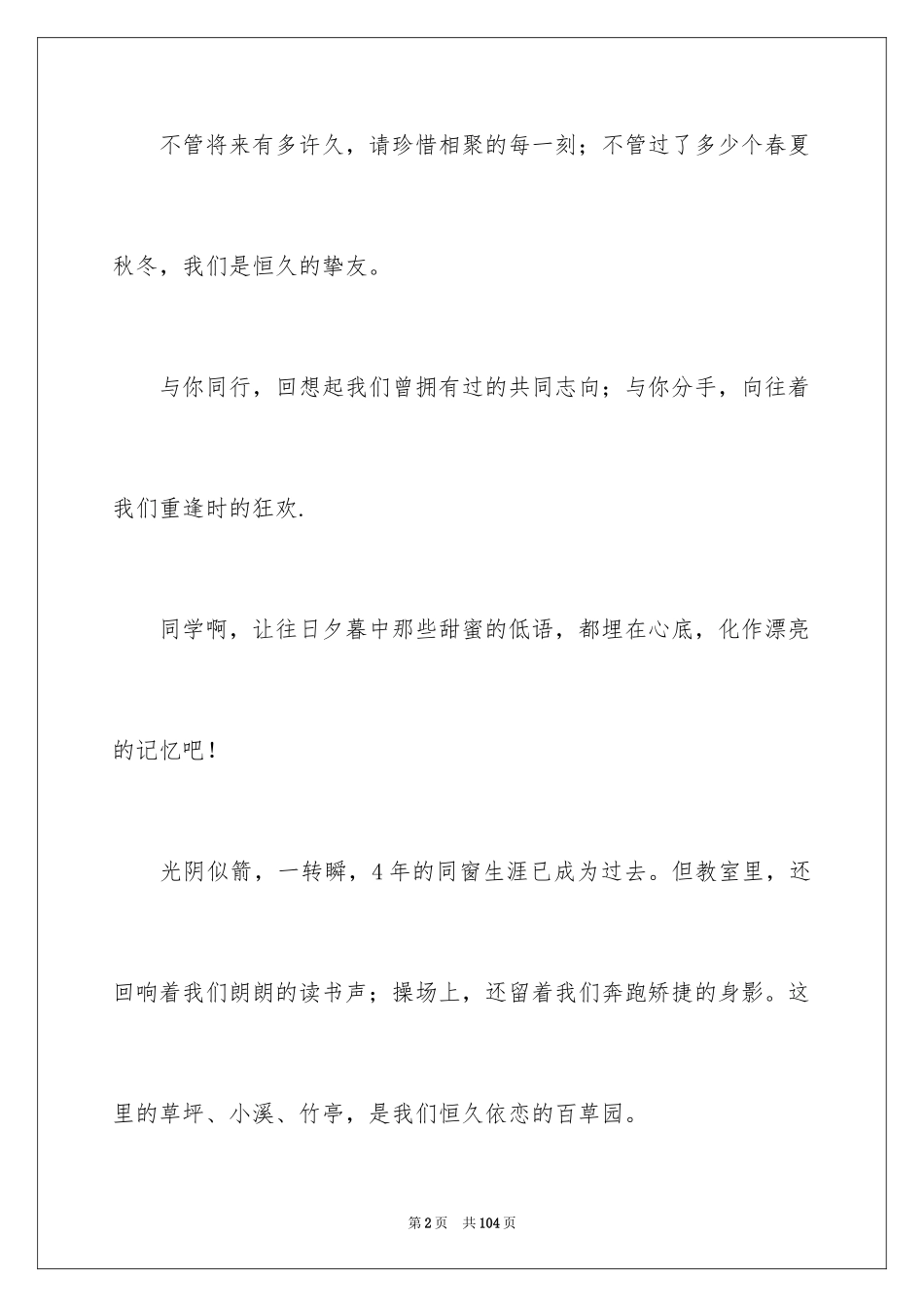 不管将来有多许久，请珍惜相聚的每一刻；不管过了多少个春夏秋冬，我们是恒久的挚友。

与你同行，回想起我们曾拥有过的共同志向；与你分手，向往着我们重逢时的狂欢.

同学啊，让往日夕暮中那些甜蜜的低语，都埋在心底，化作漂亮的记忆吧！

光阴似箭，一转瞬，4年的同窗生涯已成为过去。但教室里，还回响着我们朗朗的读书声；操场上，还留着我们奔跑矫捷的身影。这里的草坪、小溪、竹亭，是我们恒久依恋的百草园。

第2页 共104页